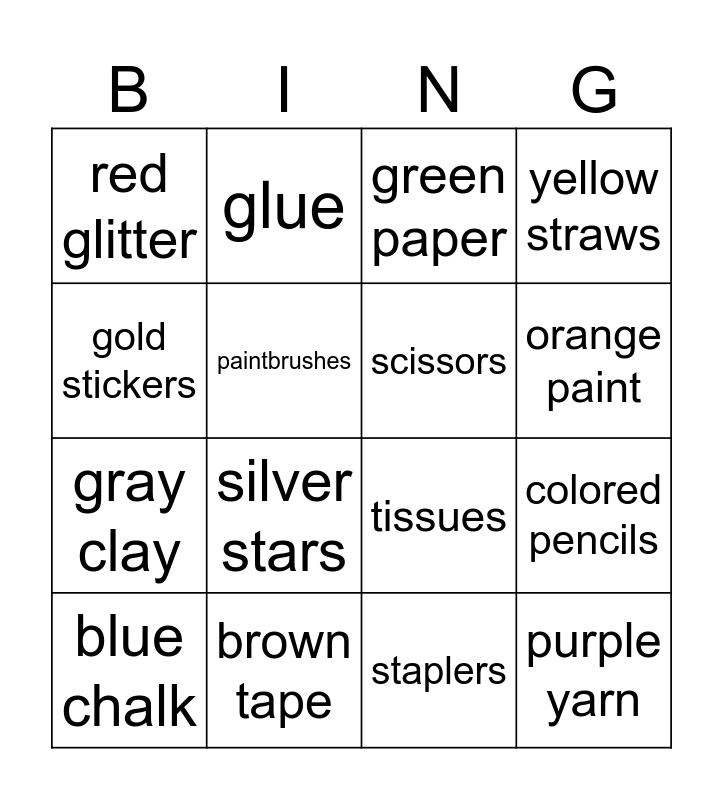 | B | I | N | G |
|---|---|---|---|
| red glitter | glue | green paper | yellow straws |
| gold stickers | paintbrushes | scissors | orange paint |
| gray clay | silver stars | tissues | colored pencils |
| blue chalk | brown tape | staplers | purple yarn |